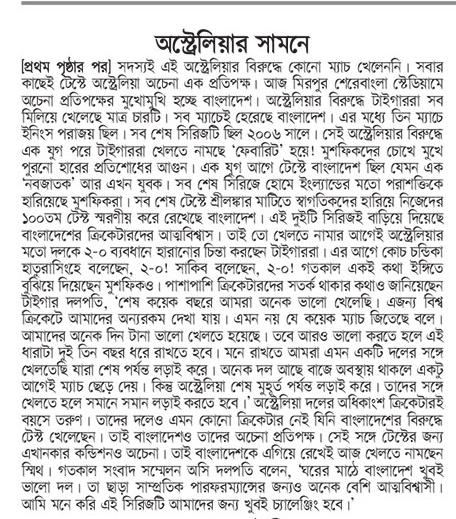 অস্ট্রেলিয়ার সামনে

[প্রথম পৃষ্ঠার পর] সদস্যই এই অস্ট্রেলিয়ার বিরুদ্ধে কোনো ম্যাচ খেলেননি। সবার কাছেই টেস্টে অস্ট্রেলিয়া অচেনা এক প্রতিপক্ষ। আজ মিরপুর শেরেবাংলা স্টেডিয়ামে অচেনা প্রতিপক্ষের মুখোমুখি হচ্ছে বাংলাদেশ। অস্ট্রেলিয়ার বিরুদ্ধে টাইগাররা সব মিলিয়ে খেলেছে মাত্র চারটি। সব ম্যাচেই হেরেছে বাংলাদেশ। এর মধ্যে তিন ম্যাচে ইনিংস পরাজয় ছিল। সব শেষ সিরিজটি ছিল ২০০৬ সালে। সেই অস্ট্রেলিয়ার বিরুদ্ধে এক যুগ পরে টাইগাররা খেলতে নামছে 'ফেবারিট' হয়ে! মুশফিকদের চোখে মুখে পুরনো হারের প্রতিশোধের আগুন। এক যুগ আগে টেস্টে বাংলাদেশ ছিল যেমন এক 'নবজাতক' আর এখন যুবক। সব শেষ সিরিজে হোমে ইংল্যান্ডের মতো পরাশক্তিকে হারিয়েছে মুশফিকরা। সব শেষ টেস্টে শ্রীলঙ্কার মাটিতে স্বাগতিকদের হারিয়ে নিজেদের ১০০তম টেস্ট স্মরণীয় করে রেখেছে বাংলাদেশ। এই দুইটি সিরিজই বাড়িয়ে দিয়েছে বাংলাদেশের ক্রিকেটারদের আত্মবিশ্বাস। তাই তো খেলতে নামার আগেই অস্ট্রেলিয়ার মতো দলকে ২-০ ব্যবধানে হারানোর চিন্তা করছেন টাইগাররা। এর আগে কোচ চন্ডিকা হাতুরাসিংহে বলেছেন, ২-০! সাকিব বলেছেন, ২-০! গতকাল একই কথা ইঙ্গিতে বুঝিয়ে দিয়েছেন মুশফিকও। পাশাপাশি ক্রিকেটারদের সতর্ক থাকার কথাও জানিয়েছেন টাইগার দলপতি, 'শেষ কয়েক বছরে আমরা অনেক ভালো খেলেছি। এজন্য বিশ্ব ক্রিকেটে আমাদের অন্যরকম দেখা যায়। এমন নয় যে কয়েক ম্যাচ জিতেছে বলে। আমাদের অনেক দিন টানা ভালো খেলতে হয়েছে। তবে আরও ভালো করতে হলে এই ধারাটা দুই তিন বছর ধরে রাখতে হবে। মনে রাখতে আমরা এমন একটি দলের সঙ্গে খেলতেছি যারা শেষ পর্যন্ত লড়াই করে। অনেক দল আছে বাজে অবস্থায় থাকলে একটু আগেই ম্যাচ ছেড়ে দেয়। কিন্তু অস্ট্রেলিয়া শেষ মুহূর্ত পর্যন্ত লড়াই করে। তাদের সঙ্গে খেলতে হলে সমানে সমান লড়াই করতে হবে।' অস্ট্রেলিয়া দলের অধিকাংশ ক্রিকেটারই বয়সে তরুণ। তাদের দলেও এমন কোনো ক্রিকেটার নেই যিনি বাংলাদেশের বিরুদ্ধে টেস্ট খেলেছেন। তাই বাংলাদেশও তাদের অচেনা প্রতিপক্ষ। সেই সঙ্গে টেস্টের জন্য এখানকার কন্ডিশনও অচেনা। তাই বাংলাদেশকে এগিয়ে রেখেই আজ খেলতে নামছেন স্মিথ। গতকাল সংবাদ সম্মেলন অসি দলপতি বলেন, 'ঘরের মাঠে বাংলাদেশ খুবই ভালো দল। তা ছাড়া সাম্প্রতিক পারফরম্যান্সের জন্যও অনেক বেশি আত্মবিশ্বাসী। আমি মনে করি এই সিরিজটি আমাদের জন্য খুবই চ্যালেঞ্জিং হবে।'